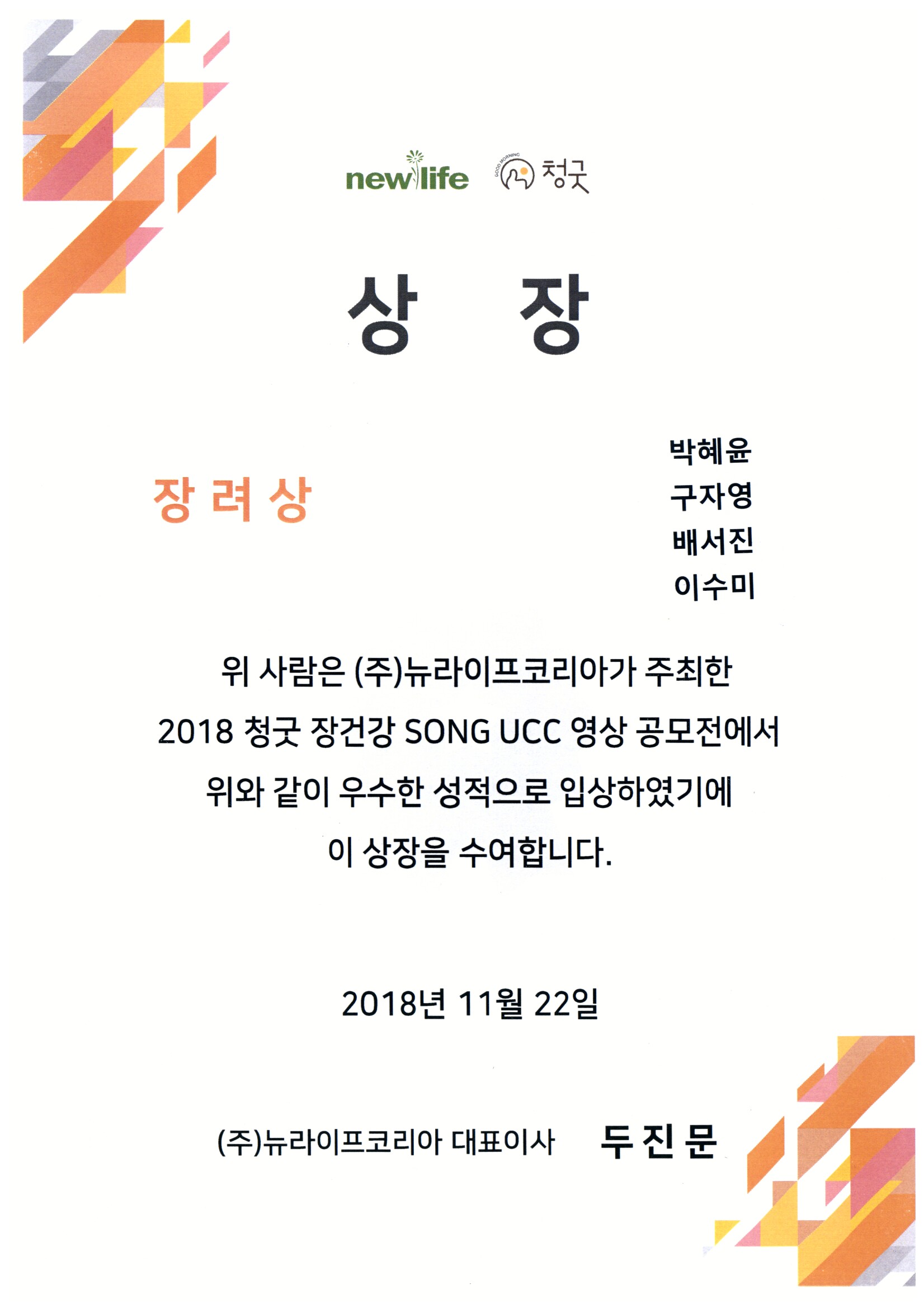 newlife GOOD MORNING 청굿

상 장

장 려 상

박혜윤
구자영
배서진
이수미

위 사람은 (주)뉴라이프코리아가 주최한 2018 청굿 장건강 SONG UCC 영상 공모전에서 위와 같이 우수한 성적으로 입상하였기에 이 상장을 수여합니다.

2018년 11월 22일

(주)뉴라이프코리아 대표이사 두 진 문